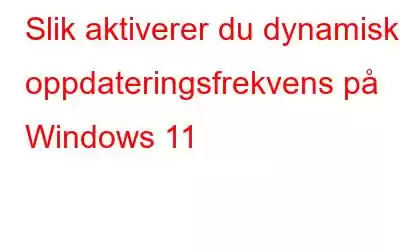 Slik aktiverer du dynamisk oppdateringsfrekvens på Windows 11